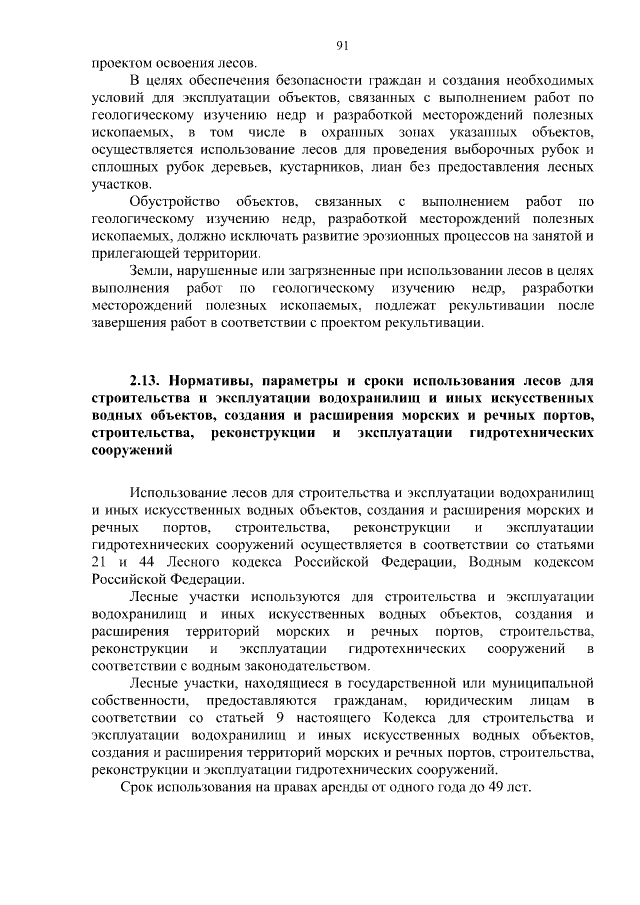 91

проектом освоения лесов.

В целях обеспечения безопасности граждан и создания необходимых условий для эксплуатации объектов, связанных с выполнением работ по геологическому изучению недр и разработкой месторождений полезных ископаемых, в том числе в охранных зонах указанных объектов, осуществляется использование лесов для проведения выборочных рубок и сплошных рубок деревьев, кустарников, лиан без предоставления лесных участков.

Обустройство объектов, связанных с выполнением работ по геологическому изучению недр, разработкой месторождений полезных ископаемых, должно исключать развитие эрозионных процессов на занятой и прилегающей территории.

Земли, нарушенные или загрязненные при использовании лесов в целях выполнения работ по геологическому изучению недр, разработки месторождений полезных ископаемых, подлежат рекультивации после завершения работ в соответствии с проектом рекультивации.

2.13. Нормативы, параметры и сроки использования лесов для строительства и эксплуатации водохранилищ и иных искусственных водных объектов, создания и расширения морских и речных портов, строительства, реконструкции и эксплуатации гидротехнических сооружений

Использование лесов для строительства и эксплуатации водохранилищ и иных искусственных водных объектов, создания и расширения морских и речных портов, строительства, реконструкции и эксплуатации гидротехнических сооружений осуществляется в соответствии со статьями 21 и 44 Лесного кодекса Российской Федерации, Водным кодексом Российской Федерации.

Лесные участки используются для строительства и эксплуатации водохранилищ и иных искусственных водных объектов, создания и расширения территорий морских и речных портов, строительства, реконструкции и эксплуатации гидротехнических сооружений в соответствии с водным законодательством.

Лесные участки, находящиеся в государственной или муниципальной собственности, предоставляются гражданам, юридическим лицам в соответствии со статьей 9 настоящего Кодекса для строительства и эксплуатации водохранилищ и иных искусственных водных объектов, создания и расширения территорий морских и речных портов, строительства, реконструкции и эксплуатации гидротехнических сооружений.

Срок использования на правах аренды от одного года до 49 лет.